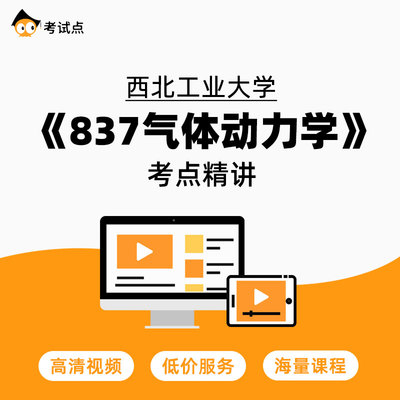 考试点

西北工业大学

《837气体动力学》

考点精讲

高清视频

低价服务

海量课程